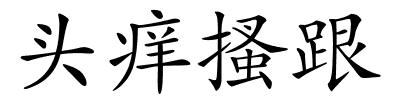 头痒搔跟